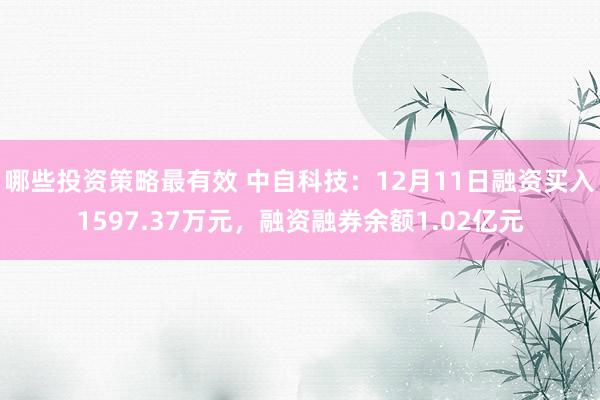 哪些投资策略最有效 中自科技：12月11日融资买入1597.37万元，融资融券余额1.02亿元